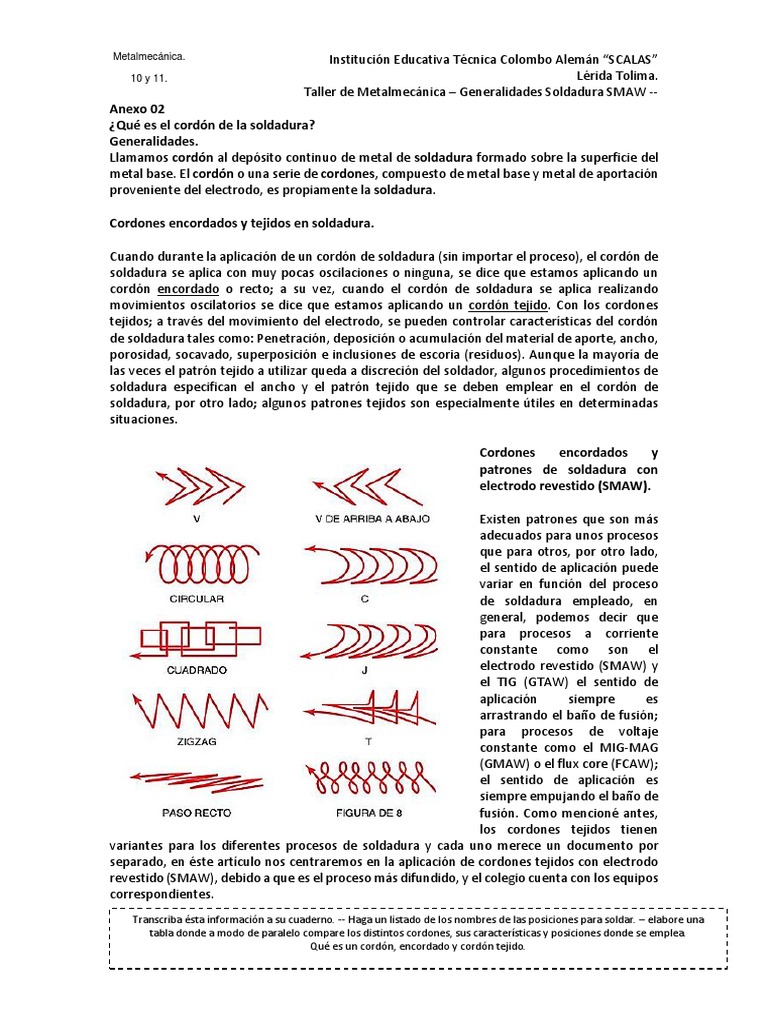 Metalmecánica.

10 y 11.

Institución Educativa Técnica Colombo Alemán "SCALAS"
Lérida Tolima.
Taller de Metalmecánica – Generalidades Soldadura SMAW --

Anexo 02
¿Qué es el cordón de la soldadura?
Generalidades.
Llamamos cordón al depósito continuo de metal de soldadura formado sobre la superficie del metal base. El cordón o una serie de cordones, compuesto de metal base y metal de aportación proveniente del electrodo, es propiamente la soldadura.

Cordones encordados y tejidos en soldadura.

Cuando durante la aplicación de un cordón de soldadura (sin importar el proceso), el cordón de soldadura se aplica con muy pocas oscilaciones o ninguna, se dice que estamos aplicando un cordón encordado o recto; a su vez, cuando el cordón de soldadura se aplica realizando movimientos oscilatorios se dice que estamos aplicando un cordón tejido. Con los cordones tejidos; a través del movimiento del electrodo, se pueden controlar características del cordón de soldadura tales como: Penetración, deposición o acumulación del material de aporte, ancho, porosidad, socavado, superposición e inclusiones de escoria (residuos). Aunque la mayoría de las veces el patrón tejido a utilizar queda a discreción del soldador, algunos procedimientos de soldadura especifican el ancho y el patrón tejido que se deben emplear en el cordón de soldadura, por otro lado; algunos patrones tejidos son especialmente útiles en determinadas situaciones.

V
V DE ARRIBA A ABAJO
CIRCULAR
C
CUADRADO
J
ZIGZAG
T
PASO RECTO
FIGURA DE 8

Cordones encordados y patrones de soldadura con electrodo revestido (SMAW).

Existen patrones que son más adecuados para unos procesos que para otros, por otro lado, el sentido de aplicación puede variar en función del proceso de soldadura empleado, en general, podemos decir que para procesos a corriente constante como son el electrodo revestido (SMAW) y el TIG (GTAW) el sentido de aplicación siempre es arrastrando el baño de fusión; para procesos de voltaje constante como el MIG-MAG (GMAW) o el flux core (FCAW); el sentido de aplicación es siempre empujando el baño de fusión. Como mencioné antes, los cordones tejidos tienen variantes para los diferentes procesos de soldadura y cada uno merece un documento por separado, en éste artículo nos centraremos en la aplicación de cordones tejidos con electrodo revestido (SMAW), debido a que es el proceso más difundido, y el colegio cuenta con los equipos correspondientes.

Transcriba ésta información a su cuaderno. -- Haga un listado de los nombres de las posiciones para soldar. – elabore una tabla donde a modo de paralelo compare los distintos cordones, sus características y posiciones donde se emplea.
Qué es un cordón, encordado y cordón tejido.